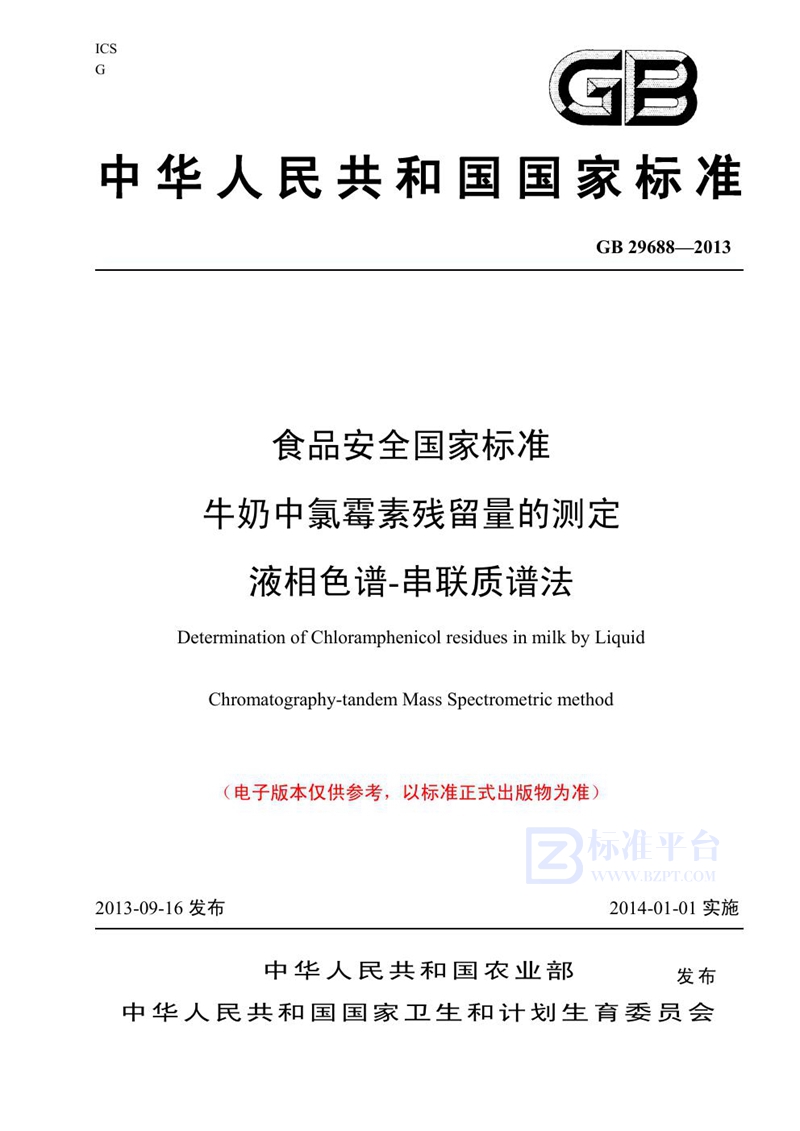 ICS
G

GB

中华人民共和国国家标准

GB 29688—2013

食品安全国家标准
牛奶中氯霉素残留量的测定
液相色谱-串联质谱法

Determination of Chloramphenicol residues in milk by Liquid Chromatography-tandem Mass Spectrometric method

（电子版本仅供参考，以标准正式出版物为准）

标准平台
WWW.BZPT.COM

2013-09-16 发布　　2014-01-01 实施

中华人民共和国农业部
中华人民共和国国家卫生和计划生育委员会　发布